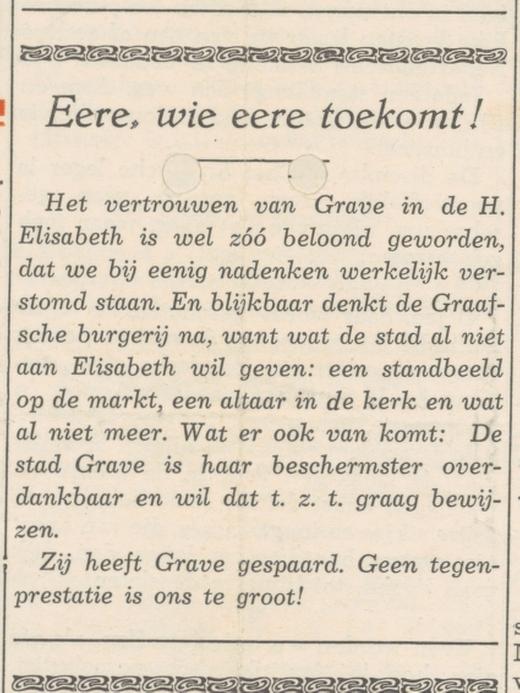 Eere, wie eere toekomt!

Het vertrouwen van Grave in de H. Elisabeth is wel zóó beloond geworden, dat we bij eenig nadenken werkelijk verstomd staan. En blijkbaar denkt de Graafsche burgerij na, want wat de stad al niet aan Elisabeth wil geven: een standbeeld op de markt, een altaar in de kerk en wat al niet meer. Wat er ook van komt: De stad Grave is haar beschermster overdankbaar en wil dat t. z. t. graag bewijzen.

Zij heeft Grave gespaard. Geen tegenprestatie is ons te groot!